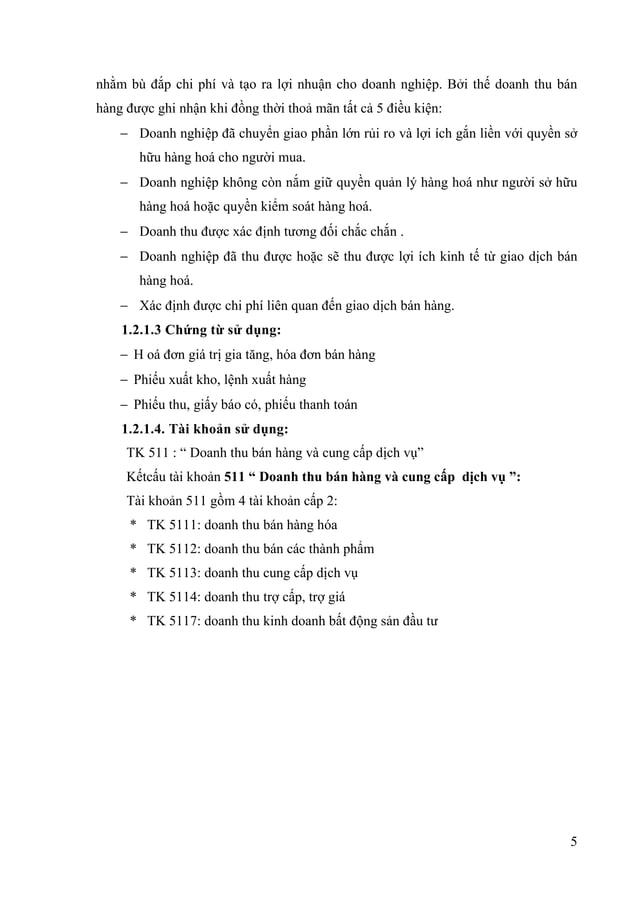 nhằm bù đắp chi phí và tạo ra lợi nhuận cho doanh nghiệp. Bởi thế doanh thu bán hàng được ghi nhận khi đồng thời thoả mãn tất cả 5 điều kiện:

– Doanh nghiệp đã chuyển giao phần lớn rủi ro và lợi ích gắn liền với quyền sở hữu hàng hoá cho người mua.

– Doanh nghiệp không còn nắm giữ quyền quản lý hàng hoá như người sở hữu hàng hoá hoặc quyền kiểm soát hàng hoá.

– Doanh thu được xác định tương đối chắc chắn .

– Doanh nghiệp đã thu được hoặc sẽ thu được lợi ích kinh tế từ giao dịch bán hàng hoá.

– Xác định được chi phí liên quan đến giao dịch bán hàng.

1.2.1.3 Chứng từ sử dụng:

– H oá đơn giá trị gia tăng, hóa đơn bán hàng

– Phiếu xuất kho, lệnh xuất hàng

– Phiếu thu, giấy báo có, phiếu thanh toán

1.2.1.4. Tài khoản sử dụng:

TK 511 : “ Doanh thu bán hàng và cung cấp dịch vụ”

Kếtcấu tài khoản 511 “ Doanh thu bán hàng và cung cấp dịch vụ ”:

Tài khoản 511 gồm 4 tài khoản cấp 2:

* TK 5111: doanh thu bán hàng hóa

* TK 5112: doanh thu bán các thành phẩm

* TK 5113: doanh thu cung cấp dịch vụ

* TK 5114: doanh thu trợ cấp, trợ giá

* TK 5117: doanh thu kinh doanh bất động sản đầu tư

5